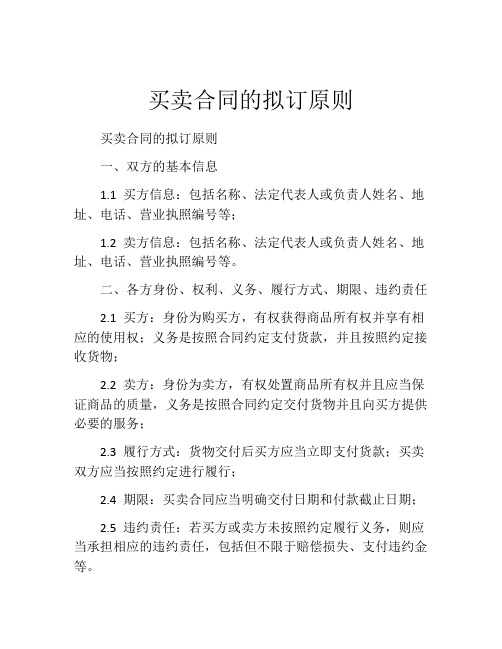 买卖合同的拟订原则

买卖合同的拟订原则

一、双方的基本信息

1.1 买方信息：包括名称、法定代表人或负责人姓名、地址、电话、营业执照编号等；

1.2 卖方信息：包括名称、法定代表人或负责人姓名、地址、电话、营业执照编号等。

二、各方身份、权利、义务、履行方式、期限、违约责任

2.1 买方：身份为购买方，有权获得商品所有权并享有相应的使用权；义务是按照合同约定支付货款，并且按照约定接收货物；

2.2 卖方：身份为卖方，有权处置商品所有权并且应当保证商品的质量，义务是按照合同约定交付货物并且向买方提供必要的服务；

2.3 履行方式：货物交付后买方应当立即支付货款；买卖双方应当按照约定进行履行；

2.4 期限：买卖合同应当明确交付日期和付款截止日期；

2.5 违约责任：若买方或卖方未按照约定履行义务，则应当承担相应的违约责任，包括但不限于赔偿损失、支付违约金等。